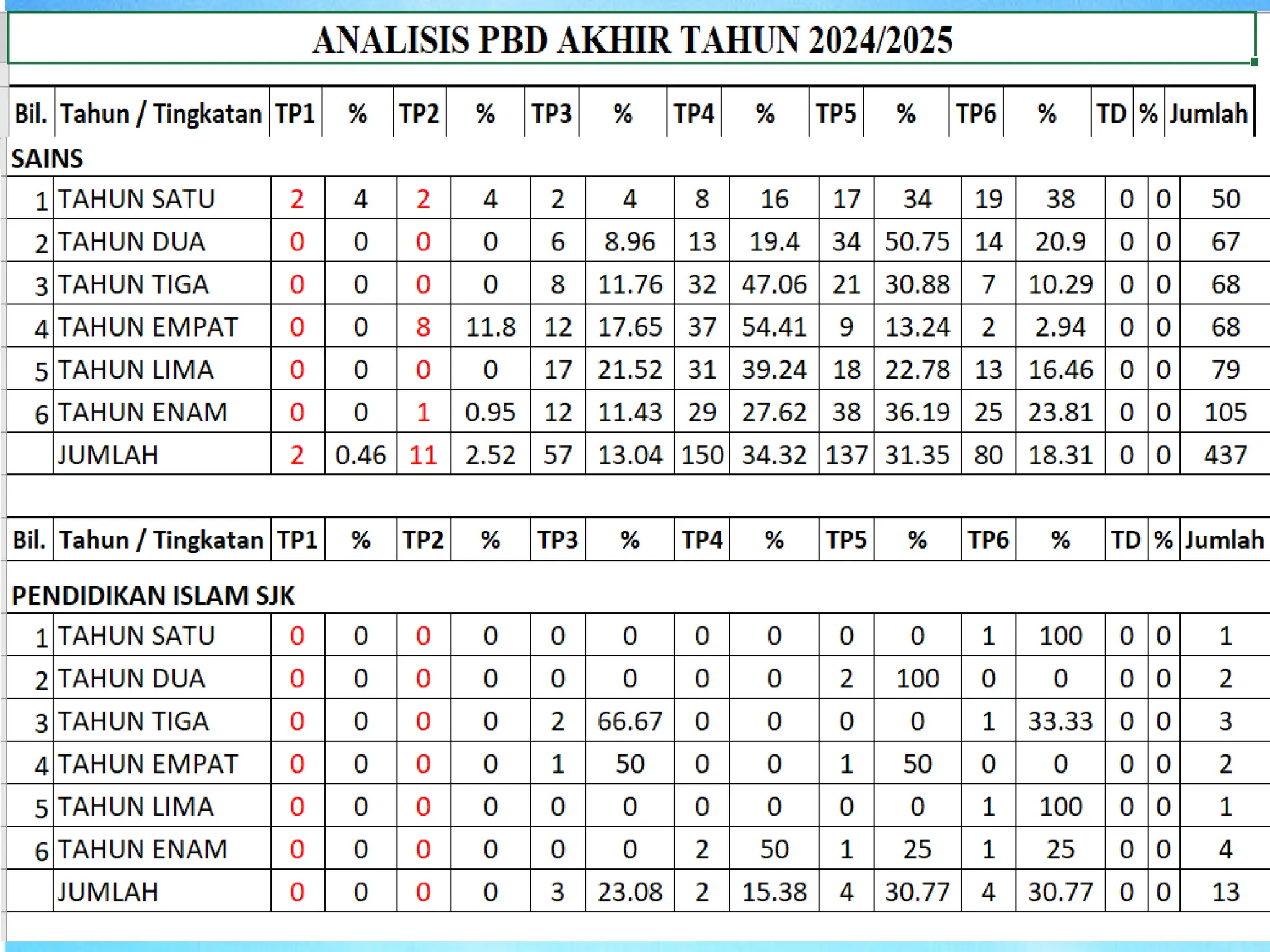 ANALISIS PBD AKHIR TAHUN 2024/2025

| Bil. | Tahun / Tingkatan | TP1 | % | TP2 | % | TP3 | % | TP4 | % | TP5 | % | TP6 | % | TD | % | Jumlah |
|---|---|---|---|---|---|---|---|---|---|---|---|---|---|---|---|---|
| SAINS | | | | | | | | | | | | | | | | |
| 1 | TAHUN SATU | 2 | 4 | 2 | 4 | 2 | 4 | 8 | 16 | 17 | 34 | 19 | 38 | 0 | 0 | 50 |
| 2 | TAHUN DUA | 0 | 0 | 0 | 0 | 6 | 8.96 | 13 | 19.4 | 34 | 50.75 | 14 | 20.9 | 0 | 0 | 67 |
| 3 | TAHUN TIGA | 0 | 0 | 0 | 0 | 8 | 11.76 | 32 | 47.06 | 21 | 30.88 | 7 | 10.29 | 0 | 0 | 68 |
| 4 | TAHUN EMPAT | 0 | 0 | 8 | 11.8 | 12 | 17.65 | 37 | 54.41 | 9 | 13.24 | 2 | 2.94 | 0 | 0 | 68 |
| 5 | TAHUN LIMA | 0 | 0 | 0 | 0 | 17 | 21.52 | 31 | 39.24 | 18 | 22.78 | 13 | 16.46 | 0 | 0 | 79 |
| 6 | TAHUN ENAM | 0 | 0 | 1 | 0.95 | 12 | 11.43 | 29 | 27.62 | 38 | 36.19 | 25 | 23.81 | 0 | 0 | 105 |
| | JUMLAH | 2 | 0.46 | 11 | 2.52 | 57 | 13.04 | 150 | 34.32 | 137 | 31.35 | 80 | 18.31 | 0 | 0 | 437 |

| Bil. | Tahun / Tingkatan | TP1 | % | TP2 | % | TP3 | % | TP4 | % | TP5 | % | TP6 | % | TD | % | Jumlah |
|---|---|---|---|---|---|---|---|---|---|---|---|---|---|---|---|---|
| PENDIDIKAN ISLAM SJK | | | | | | | | | | | | | | | | |
| 1 | TAHUN SATU | 0 | 0 | 0 | 0 | 0 | 0 | 0 | 0 | 0 | 0 | 1 | 100 | 0 | 0 | 1 |
| 2 | TAHUN DUA | 0 | 0 | 0 | 0 | 0 | 0 | 0 | 0 | 2 | 100 | 0 | 0 | 0 | 0 | 2 |
| 3 | TAHUN TIGA | 0 | 0 | 0 | 0 | 2 | 66.67 | 0 | 0 | 0 | 0 | 1 | 33.33 | 0 | 0 | 3 |
| 4 | TAHUN EMPAT | 0 | 0 | 0 | 0 | 1 | 50 | 0 | 0 | 1 | 50 | 0 | 0 | 0 | 0 | 2 |
| 5 | TAHUN LIMA | 0 | 0 | 0 | 0 | 0 | 0 | 0 | 0 | 0 | 0 | 1 | 100 | 0 | 0 | 1 |
| 6 | TAHUN ENAM | 0 | 0 | 0 | 0 | 0 | 0 | 2 | 50 | 1 | 25 | 1 | 25 | 0 | 0 | 4 |
| | JUMLAH | 0 | 0 | 0 | 0 | 3 | 23.08 | 2 | 15.38 | 4 | 30.77 | 4 | 30.77 | 0 | 0 | 13 |